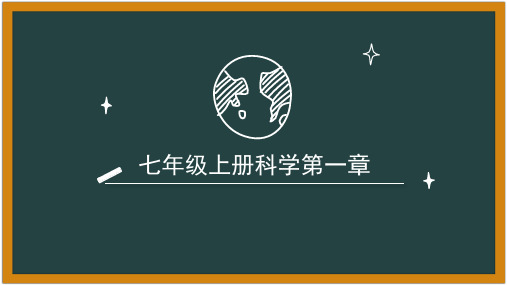 七年级上册科学第一章